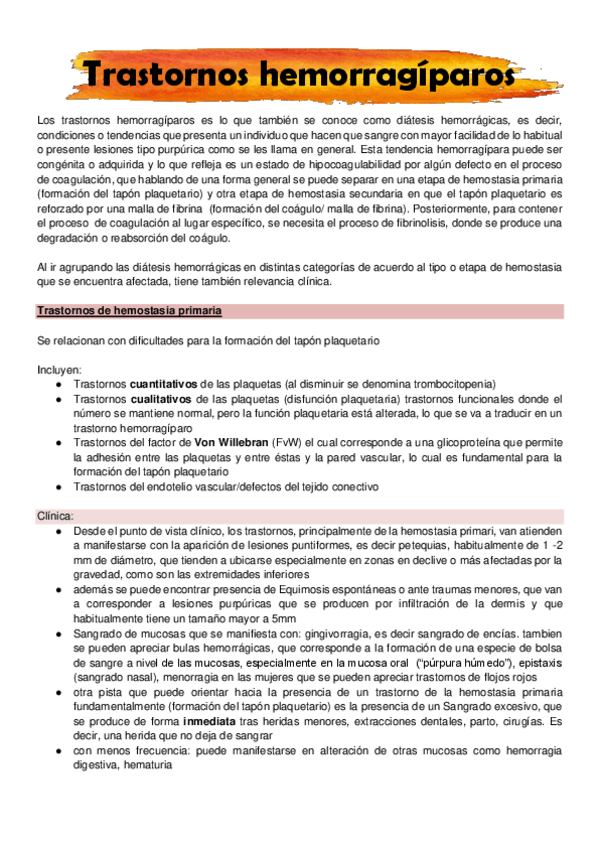 Trastornos hemorragíparos

Los trastornos hemorragíparos es lo que también se conoce como diátesis hemorrágicas, es decir, condiciones o tendencias que presenta un individuo que hacen que sangre con mayor facilidad de lo habitual o presente lesiones tipo purpúrica como se les llama en general. Esta tendencia hemorragípara puede ser congénita o adquirida y lo que refleja es un estado de hipocoagulabilidad por algún defecto en el proceso de coagulación, que hablando de una forma general se puede separar en una etapa de hemostasia primaria (formación del tapón plaquetario) y otra etapa de hemostasia secundaria en que el tapón plaquetario es reforzado por una malla de fibrina (formación del coágulo/ malla de fibrina). Posteriormente, para contener el proceso de coagulación al lugar específico, se necesita el proceso de fibrinolisis, donde se produce una degradación o reabsorción del coágulo.

Al ir agrupando las diátesis hemorrágicas en distintas categorías de acuerdo al tipo o etapa de hemostasia que se encuentra afectada, tiene también relevancia clínica.

Trastornos de hemostasia primaria

Se relacionan con dificultades para la formación del tapón plaquetario

Incluyen:
● Trastornos cuantitativos de las plaquetas (al disminuir se denomina trombocitopenia)
● Trastornos cualitativos de las plaquetas (disfunción plaquetaria) trastornos funcionales donde el número se mantiene normal, pero la función plaquetaria está alterada, lo que se va a traducir en un trastorno hemorragíparo
● Trastornos del factor de Von Willebran (FvW) el cual corresponde a una glicoproteína que permite la adhesión entre las plaquetas y entre éstas y la pared vascular, lo cual es fundamental para la formación del tapón plaquetario
● Trastornos del endotelio vascular/defectos del tejido conectivo

Clínica:
● Desde el punto de vista clínico, los trastornos, principalmente de la hemostasia primari, van atienden a manifestarse con la aparición de lesiones puntiformes, es decir petequias, habitualmente de 1 -2 mm de diámetro, que tienden a ubicarse especialmente en zonas en declive o más afectadas por la gravedad, como son las extremidades inferiores
● además se puede encontrar presencia de Equimosis espontáneas o ante traumas menores, que van a corresponder a lesiones purpúricas que se producen por infiltración de la dermis y que habitualmente tiene un tamaño mayor a 5mm
● Sangrado de mucosas que se manifiesta con: gingivorragia, es decir sangrado de encías. tambien se pueden apreciar bulas hemorrágicas, que corresponde a la formación de una especie de bolsa de sangre a nivel de las mucosas, especialmente en la mucosa oral ("púrpura húmedo"), epistaxis (sangrado nasal), menorragia en las mujeres que se pueden apreciar trastornos de flojos rojos
● otra pista que puede orientar hacia la presencia de un trastorno de la hemostasia primaria fundamentalmente (formación del tapón plaquetario) es la presencia de un Sangrado excesivo, que se produce de forma inmediata tras heridas menores, extracciones dentales, parto, cirugías. Es decir, una herida que no deja de sangrar
● con menos frecuencia: puede manifestarse en alteración de otras mucosas como hemorragia digestiva, hematuria